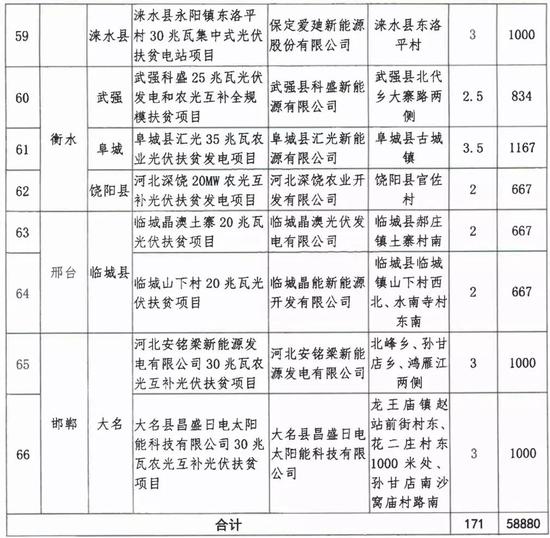 | 59 |  | 涞水县 | 涞水县永阳镇东洛平村30兆瓦集中式光伏扶贫电站项目 | 保定爱建新能源股份有限公司 | 涞水县东洛平村 | 3 | 1000 |
|---|---|---|---|---|---|---|---|
| 60 | 衡水 | 武强 | 武强科盛25兆瓦光伏发电和农光互补全规模扶贫项目 | 武强县科盛新能源有限公司 | 武强县北代乡大寨路两侧 | 2.5 | 834 |
| 61 | 衡水 | 阜城 | 阜城县汇光35兆瓦农业光伏扶贫发电项目 | 阜城县汇光新能源有限公司 | 阜城县古城镇 | 3.5 | 1167 |
| 62 | 衡水 | 饶阳县 | 河北深饶20MW农光互补光伏扶贫发电项目 | 河北深饶农业开发有限公司 | 饶阳县官佐村 | 2 | 667 |
| 63 | 邢台 | 临城县 | 临城晶澳土寨20兆瓦光伏扶贫项目 | 临城晶澳光伏发电有限公司 | 临城县郝庄镇土寨村南 | 2 | 667 |
| 64 | 邢台 | 临城县 | 临城山下村20兆瓦光伏扶贫项目 | 临城晶能新能源开发有限公司 | 临城县临城镇山下村西北、水南寺村东南 | 2 | 667 |
| 65 | 邯郸 | 大名 | 河北安铭梁新能源发电有限公司30兆瓦农光互补光伏扶贫项目 | 河北安铭梁新能源发电有限公司 | 北峰乡、孙甘店乡、鸿雁江两侧 | 3 | 1000 |
| 66 | 邯郸 | 大名 | 大名县昌盛日电太阳能科技有限公司30兆瓦农光互补光伏扶贫项目 | 大名县昌盛日电太阳能科技有限公司 | 龙王庙镇赵站前街村东、花二庄村东1000米处、孙甘店南沙窝庙村路南 | 3 | 1000 |
| 合计 | | | | | | 171 | 58880 |